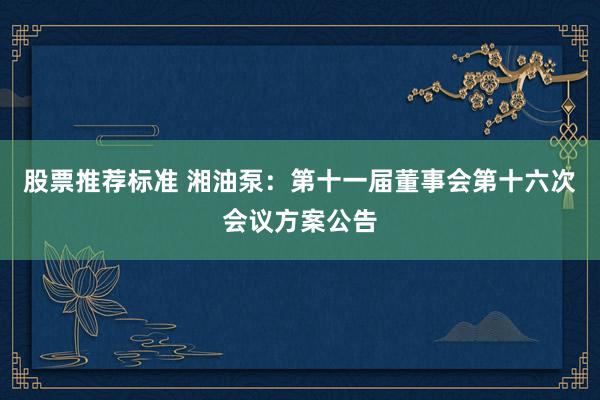 股票推荐标准 湘油泵：第十一届董事会第十六次会议方案公告